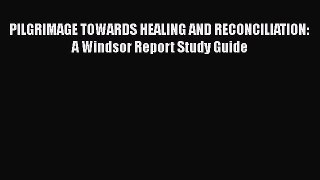 PILGRIMAGE TOWARDS HEALING AND RECONCILIATION: A Windsor Report Study Guide